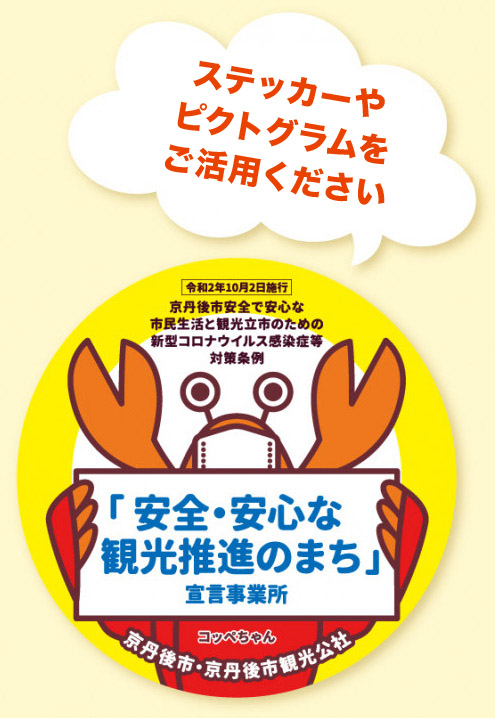 ステッカーや
ピクトグラムを
ご活用ください

令和2年10月2日施行
京丹後市安全で安心な
市民生活と観光立市のための
新型コロナウイルス感染症等
対策条例

「安全・安心な
観光推進のまち」
宣言事業所

コッペちゃん
京丹後市・京丹後市観光公社